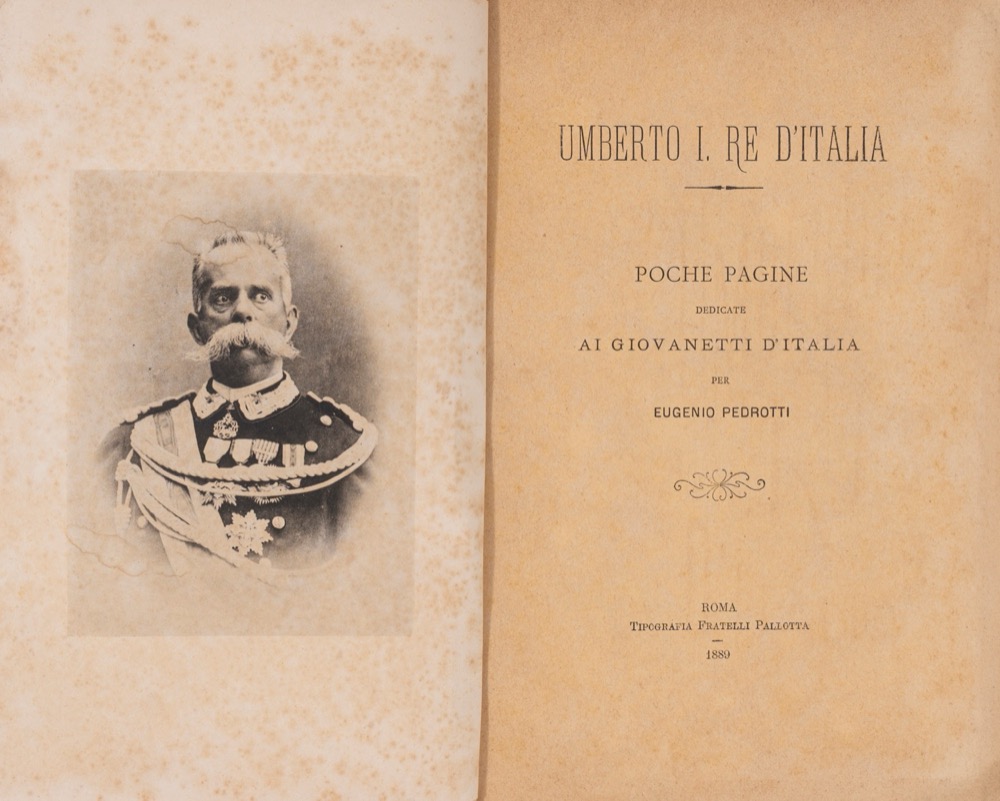 UMBERTO I. RE D'ITALIA

POCHE PAGINE
DEDICATE
AI GIOVANETTI D'ITALIA
PER
EUGENIO PEDROTTI

ROMA
TIPOGRAFIA FRATELLI PALLOTTA
1889